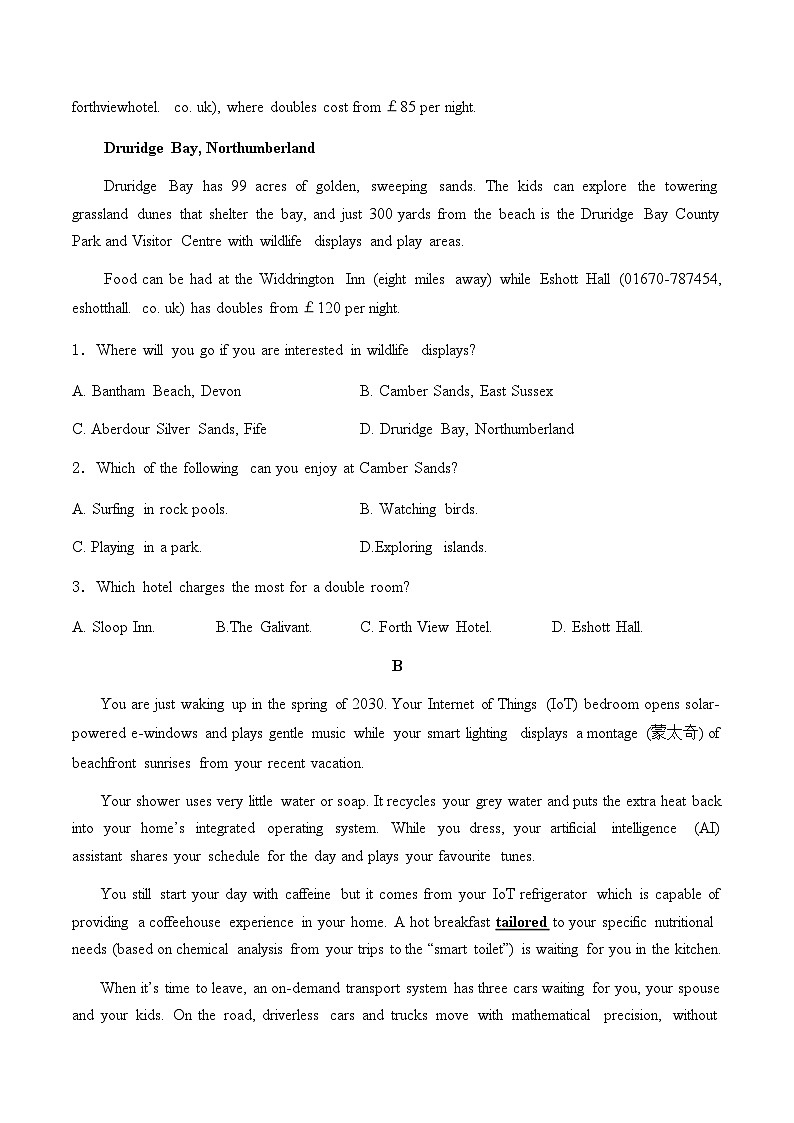 forthviewhotel. co. uk), where doubles cost from £85 per night.

Druridge Bay, Northumberland

Druridge Bay has 99 acres of golden, sweeping sands. The kids can explore the towering grassland dunes that shelter the bay, and just 300 yards from the beach is the Druridge Bay County Park and Visitor Centre with wildlife displays and play areas.

Food can be had at the Widdrington Inn (eight miles away) while Eshott Hall (01670-787454, eshotthall. co. uk) has doubles from £120 per night.

1. Where will you go if you are interested in wildlife displays?

A. Bantham Beach, Devon
B. Camber Sands, East Sussex
C. Aberdour Silver Sands, Fife
D. Druridge Bay, Northumberland

2. Which of the following can you enjoy at Camber Sands?

A. Surfing in rock pools.
B. Watching birds.
C. Playing in a park.
D.Exploring islands.

3. Which hotel charges the most for a double room?

A. Sloop Inn.
B.The Galivant.
C. Forth View Hotel.
D. Eshott Hall.

B

You are just waking up in the spring of 2030. Your Internet of Things (IoT) bedroom opens solar-powered e-windows and plays gentle music while your smart lighting displays a montage (蒙太奇) of beachfront sunrises from your recent vacation.

Your shower uses very little water or soap. It recycles your grey water and puts the extra heat back into your home's integrated operating system. While you dress, your artificial intelligence (AI) assistant shares your schedule for the day and plays your favourite tunes.

You still start your day with caffeine but it comes from your IoT refrigerator which is capable of providing a coffeehouse experience in your home. A hot breakfast tailored to your specific nutritional needs (based on chemical analysis from your trips to the "smart toilet") is waiting for you in the kitchen.

When it's time to leave, an on-demand transport system has three cars waiting for you, your spouse and your kids. On the road, driverless cars and trucks move with mathematical precision, without